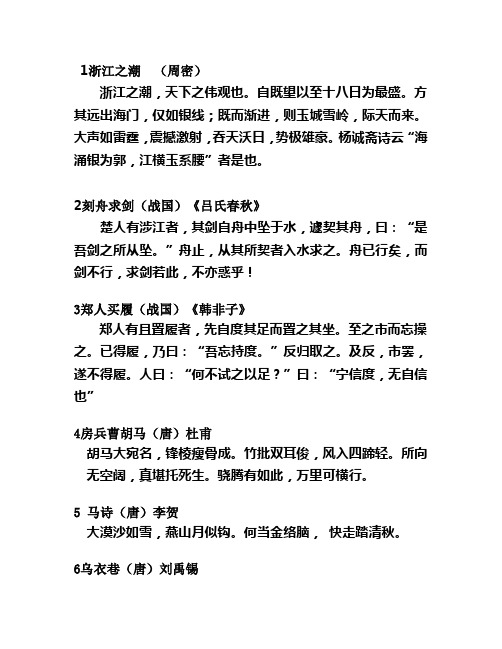 1浙江之潮　（周密）

浙江之潮，天下之伟观也。自既望以至十八日为最盛。方其远出海门，仅如银线；既而渐进，则玉城雪岭，际天而来。大声如雷霆，震撼激射，吞天沃日，势极雄豪。杨诚斋诗云“海涌银为郭，江横玉系腰”者是也。

2刻舟求剑（战国）《吕氏春秋》

楚人有涉江者，其剑自舟中坠于水，遽契其舟，曰：“是吾剑之所从坠。”舟止，从其所契者入水求之。舟已行矣，而剑不行，求剑若此，不亦惑乎！

3郑人买履（战国）《韩非子》

郑人有且置履者，先自度其足而置之其坐。至之市而忘操之。已得履，乃曰：“吾忘持度。”反归取之。及反，市罢，遂不得履。人曰：“何不试之以足？”曰：“宁信度，无自信也”

4房兵曹胡马（唐）杜甫

胡马大宛名，锋棱瘦骨成。竹批双耳俊，风入四蹄轻。所向无空阔，真堪托死生。骁腾有如此，万里可横行。

5 马诗（唐）李贺

大漠沙如雪，燕山月似钩。何当金络脑， 快走踏清秋。

6乌衣巷（唐）刘禹锡